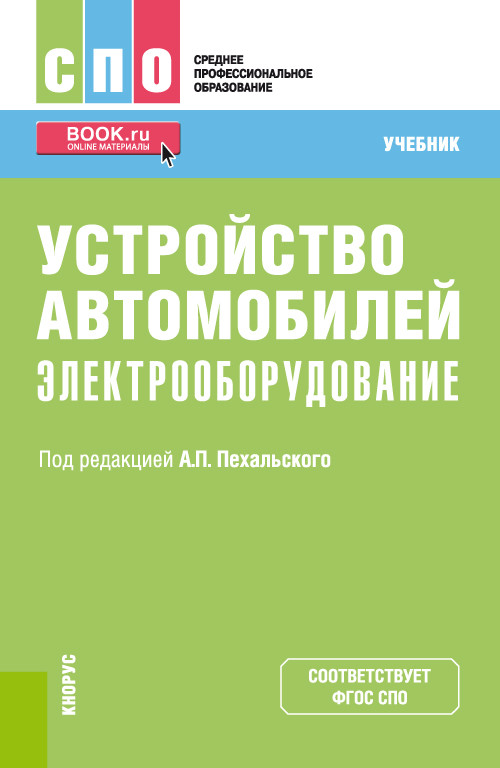 СПО

СРЕДНЕЕ ПРОФЕССИОНАЛЬНОЕ ОБРАЗОВАНИЕ

BOOK.ru
ONLINE МАТЕРИАЛЫ

УЧЕБНИК

УСТРОЙСТВО АВТОМОБИЛЕЙ
ЭЛЕКТРООБОРУДОВАНИЕ

Под редакцией А.П. Пехальского

КНОРУС

СООТВЕТСТВУЕТ ФГОС СПО